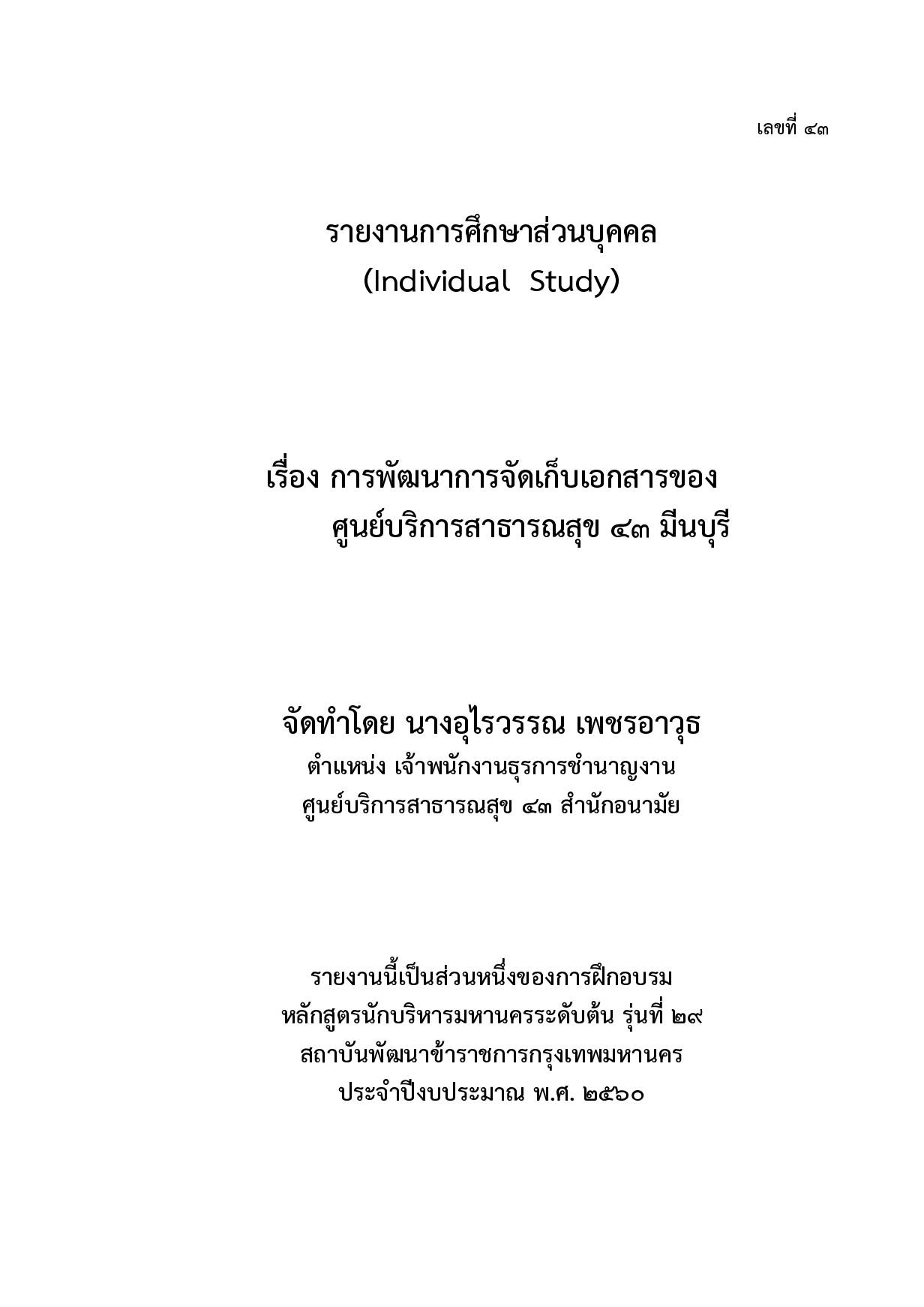 เลขที่ ๔๓

รายงานการศึกษาส่วนบุคคล
(Individual Study)

เรื่อง การพัฒนาการจัดเก็บเอกสารของ
ศูนย์บริการสาธารณสุข ๔๓ มีนบุรี

จัดทำโดย นางอุไรวรรณ เพชรอาวุธ
ตำแหน่ง เจ้าพนักงานธุรการชำนาญงาน
ศูนย์บริการสาธารณสุข ๔๓ สำนักอนามัย

รายงานนี้เป็นส่วนหนึ่งของการฝึกอบรม
หลักสูตรนักบริหารมหานครระดับต้น รุ่นที่ ๒๙
สถาบันพัฒนาข้าราชการกรุงเทพมหานคร
ประจำปีงบประมาณ พ.ศ. ๒๕๖๐